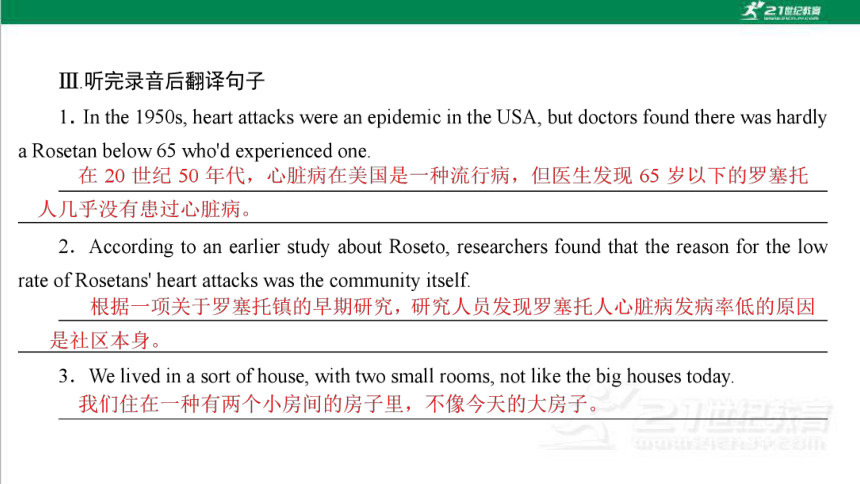 21世纪教育

Ⅲ.听完录音后翻译句子

1．In the 1950s, heart attacks were an epidemic in the USA, but doctors found there was hardly a Rosetan below 65 who'd experienced one.

在 20 世纪 50 年代，心脏病在美国是一种流行病，但医生发现 65 岁以下的罗塞托人几乎没有患过心脏病。

2．According to an earlier study about Roseto, researchers found that the reason for the low rate of Rosetans' heart attacks was the community itself.

根据一项关于罗塞托镇的早期研究，研究人员发现罗塞托人心脏病发病率低的原因是社区本身。

3．We lived in a sort of house, with two small rooms, not like the big houses today.

我们住在一种有两个小房间的房子里，不像今天的大房子。

21世纪教育